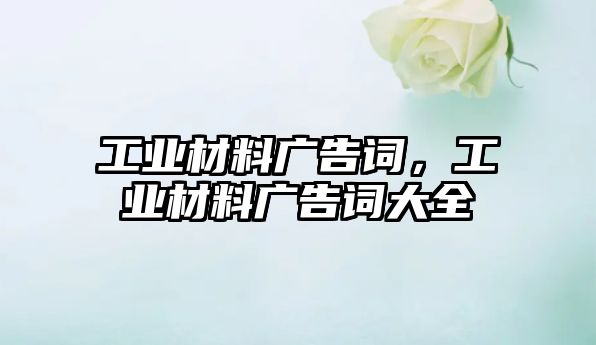 工业材料广告词，工业材料广告词大全